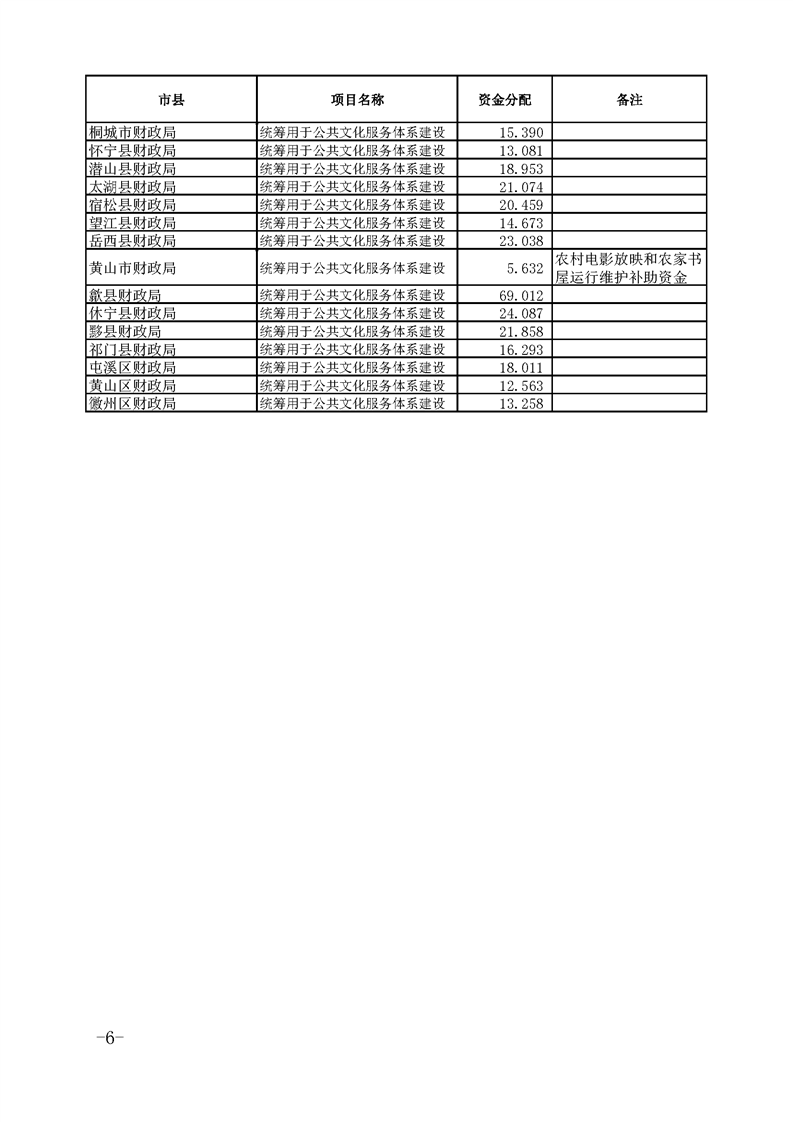 | 市县 | 项目名称 | 资金分配 | 备注 |
|---|---|---|---|
| 桐城市财政局 | 统筹用于公共文化服务体系建设 | 15.390 | |
| 怀宁县财政局 | 统筹用于公共文化服务体系建设 | 13.081 | |
| 潜山县财政局 | 统筹用于公共文化服务体系建设 | 18.953 | |
| 太湖县财政局 | 统筹用于公共文化服务体系建设 | 21.074 | |
| 宿松县财政局 | 统筹用于公共文化服务体系建设 | 20.459 | |
| 望江县财政局 | 统筹用于公共文化服务体系建设 | 14.673 | |
| 岳西县财政局 | 统筹用于公共文化服务体系建设 | 23.038 | |
| 黄山市财政局 | 统筹用于公共文化服务体系建设 | 5.632 | 农村电影放映和农家书屋运行维护补助资金 |
| 歙县财政局 | 统筹用于公共文化服务体系建设 | 69.012 | |
| 休宁县财政局 | 统筹用于公共文化服务体系建设 | 24.087 | |
| 黟县财政局 | 统筹用于公共文化服务体系建设 | 21.858 | |
| 祁门县财政局 | 统筹用于公共文化服务体系建设 | 16.293 | |
| 屯溪区财政局 | 统筹用于公共文化服务体系建设 | 18.011 | |
| 黄山区财政局 | 统筹用于公共文化服务体系建设 | 12.563 | |
| 徽州区财政局 | 统筹用于公共文化服务体系建设 | 13.258 | |

-6-